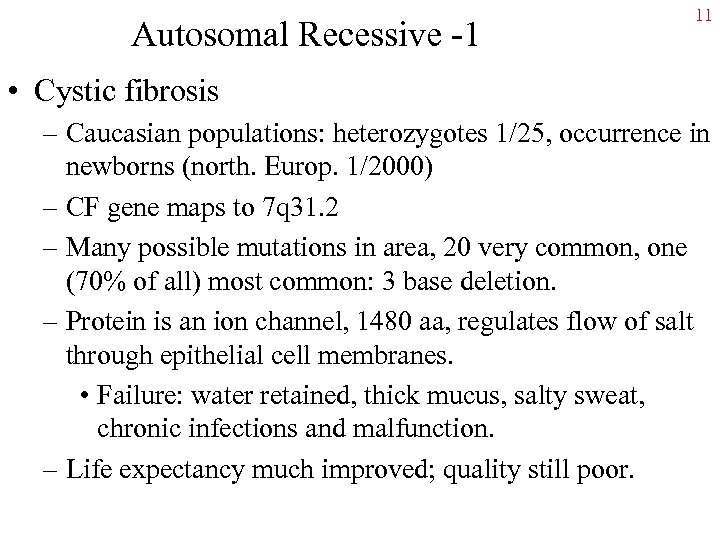 11

Autosomal Recessive -1

• Cystic fibrosis
– Caucasian populations: heterozygotes 1/25, occurrence in newborns (north. Europ. 1/2000)
– CF gene maps to 7q31.2
– Many possible mutations in area, 20 very common, one (70% of all) most common: 3 base deletion.
– Protein is an ion channel, 1480 aa, regulates flow of salt through epithelial cell membranes.
• Failure: water retained, thick mucus, salty sweat, chronic infections and malfunction.
– Life expectancy much improved; quality still poor.